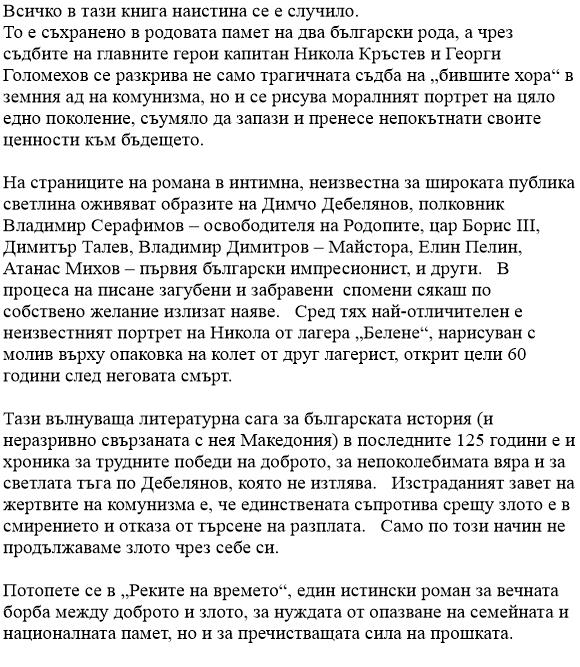 Всичко в тази книга наистина се е случило.
То е съхранено в родовата памет на два български рода, а чрез съдбите на главните герои капитан Никола Кръстев и Георги Голомехов се разкрива не само трагичната съдба на „бившите хора“ в земния ад на комунизма, но и се рисува моралният портрет на цяло едно поколение, съумяло да запази и пренесе непокътнати своите ценности към бъдещето.

На страниците на романа в интимна, неизвестна за широката публика светлина оживяват образите на Димчо Дебелянов, полковник Владимир Серафимов – освободителя на Родопите, цар Борис III, Димитър Талев, Владимир Димитров – Майстора, Елин Пелин, Атанас Михов – първия български импресионист, и други. В процеса на писане загубени и забравени спомени сякаш по собствено желание излизат наяве. Сред тях най-отличителен е неизвестният портрет на Никола от лагера „Белене“, нарисуван с молив върху опаковка на колет от друг лагерист, открит цели 60 години след неговата смърт.

Тази вълнуваща литературна сага за българската история (и неразривно свързаната с нея Македония) в последните 125 години е и хроника за трудните победи на доброто, за непоколебимата вяра и за светлата тъга по Дебелянов, която не изтлява. Изстраданият завет на жертвите на комунизма е, че единствената съпротива срещу злото е в смирението и отказа от търсене на разплата. Само по този начин не продължаваме злото чрез себе си.

Потопете се в „Реките на времето“, един истински роман за вечната борба между доброто и злото, за нуждата от опазване на семейната и националната памет, но и за пречистващата сила на прошката.